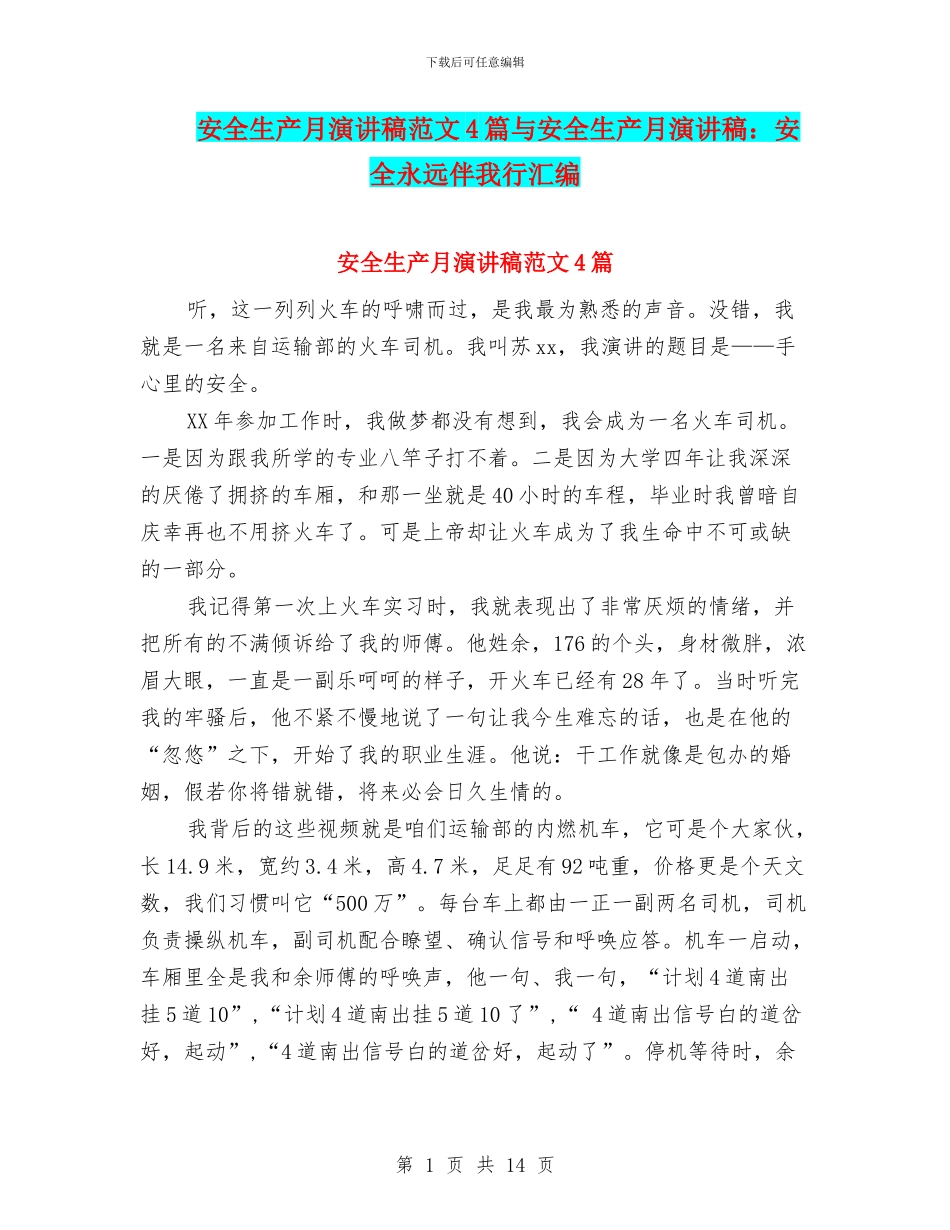 下载后可任意编辑

安全生产月演讲稿范文4篇与安全生产月演讲稿：安全永远伴我行汇编

安全生产月演讲稿范文4篇

听，这一列列火车的呼啸而过，是我最为熟悉的声音。没错，我就是一名来自运输部的火车司机。我叫苏xx，我演讲的题目是——手心里的安全。

XX年参加工作时，我做梦都没有想到，我会成为一名火车司机。一是因为跟我所学的专业八竿子打不着。二是因为大学四年让我深深的厌倦了拥挤的车厢，和那一坐就是40小时的车程，毕业时我曾暗自庆幸再也不用挤火车了。可是上帝却让火车成为了我生命中不可或缺的一部分。

我记得第一次上火车实习时，我就表现出了非常厌烦的情绪，并把所有的不满倾诉给了我的师傅。他姓余，176的个头，身材微胖，浓眉大眼，一直是一副乐呵呵的样子，开火车已经有28年了。当时听完我的牢骚后，他不紧不慢地说了一句让我今生难忘的话，也是在他的“忽悠”之下，开始了我的职业生涯。他说：干工作就像是包办的婚姻，假若你将错就错，将来必会日久生情的。

我背后的这些视频就是咱们运输部的内燃机车，它可是个大家伙，长14.9米，宽约3.4米，高4.7米，足足有92吨重，价格更是个天文数，我们习惯叫它“500万”。每台车上都由一正一副两名司机，司机负责操纵机车，副司机配合瞭望、确认信号和呼唤应答。机车一启动，车厢里全是我和余师傅的呼唤声，他一句、我一句，“计划4道南出挂5道10”，“计划4道南出挂5道10了”，“ 4道南出信号白的道岔好，起动”，“4道南出信号白的道岔好，起动了”。停机等待时，余

第 1 页 共 14 页